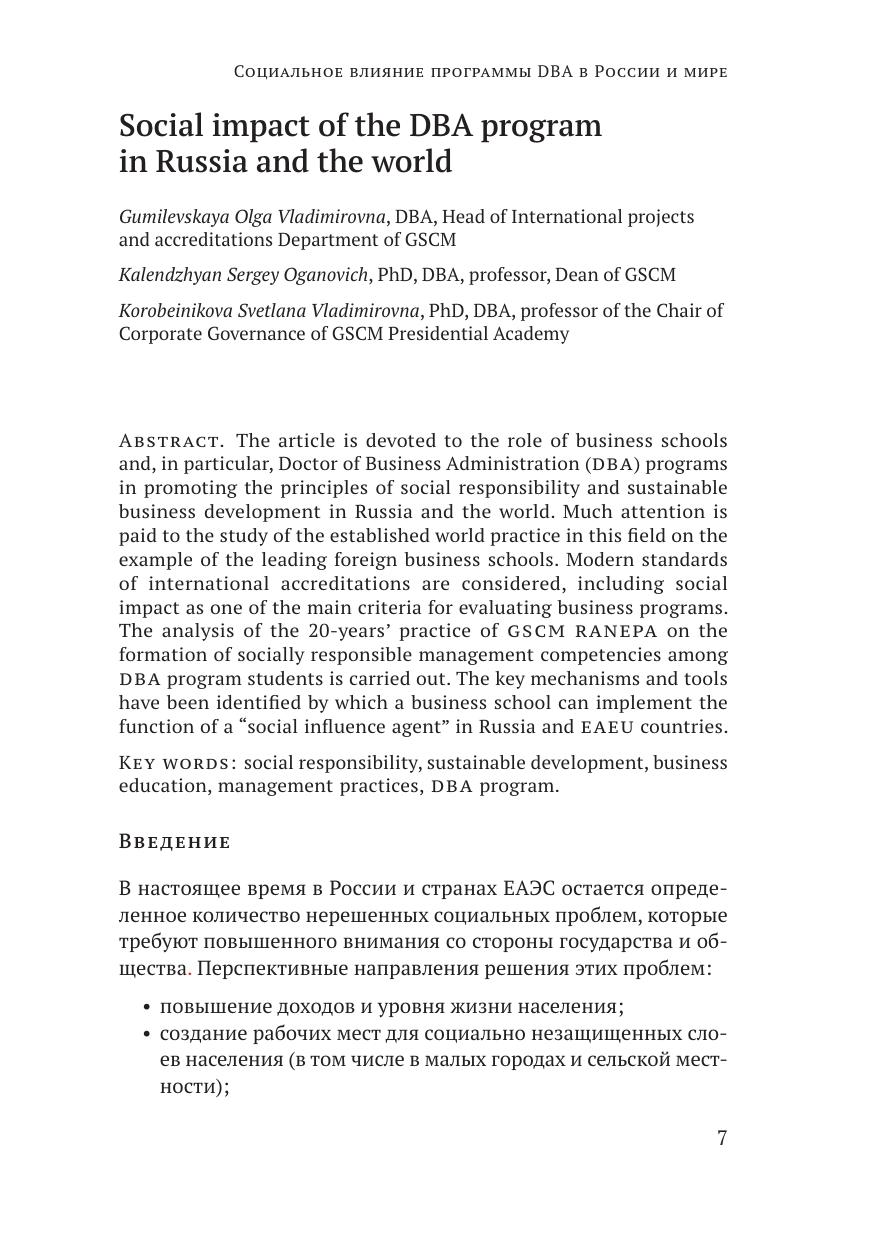 Социальное влияние программы DBA в России и мире

Social impact of the DBA program in Russia and the world

Gumilevskaya Olga Vladimirovna, DBA, Head of International projects and accreditations Department of GSCM

Kalendzhyan Sergey Oganovich, PhD, DBA, professor, Dean of GSCM

Korobeinikova Svetlana Vladimirovna, PhD, DBA, professor of the Chair of Corporate Governance of GSCM Presidential Academy

Abstract. The article is devoted to the role of business schools and, in particular, Doctor of Business Administration (DBA) programs in promoting the principles of social responsibility and sustainable business development in Russia and the world. Much attention is paid to the study of the established world practice in this field on the example of the leading foreign business schools. Modern standards of international accreditations are considered, including social impact as one of the main criteria for evaluating business programs. The analysis of the 20-years' practice of GSCM RANEPA on the formation of socially responsible management competencies among DBA program students is carried out. The key mechanisms and tools have been identified by which a business school can implement the function of a "social influence agent" in Russia and EAEU countries.

Key words: social responsibility, sustainable development, business education, management practices, DBA program.

Введение

В настоящее время в России и странах ЕАЭС остается определенное количество нерешенных социальных проблем, которые требуют повышенного внимания со стороны государства и общества. Перспективные направления решения этих проблем:

• повышение доходов и уровня жизни населения;
• создание рабочих мест для социально незащищенных слоев населения (в том числе в малых городах и сельской местности);

7